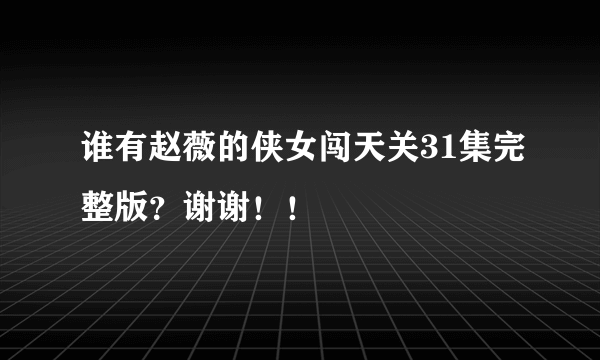 谁有赵薇的侠女闯天关31集完整版？谢谢！！